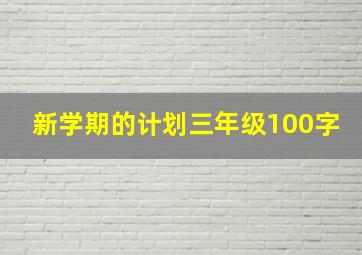 新学期的计划三年级100字